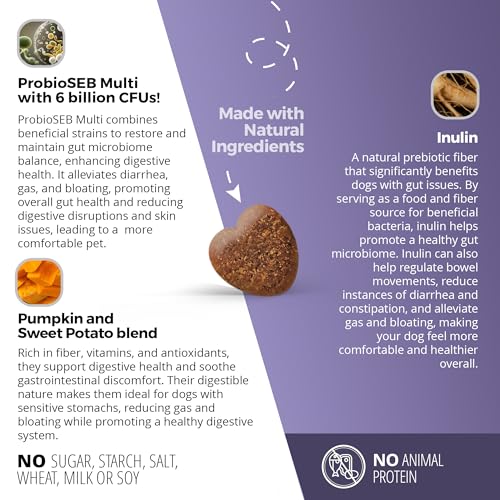 ProbioSEB Multi with 6 billion CFUs!

ProbioSEB Multi combines beneficial strains to restore and maintain gut microbiome balance, enhancing digestive health. It alleviates diarrhea, gas, and bloating, promoting overall gut health and reducing digestive disruptions and skin issues, leading to a more comfortable pet.

Pumpkin and Sweet Potato blend

Rich in fiber, vitamins, and antioxidants, they support digestive health and soothe gastrointestinal discomfort. Their digestible nature makes them ideal for dogs with sensitive stomachs, reducing gas and bloating while promoting a healthy digestive system.

NO SUGAR, STARCH, SALT, WHEAT, MILK OR SOY

Made with Natural Ingredients

Inulin

A natural prebiotic fiber that significantly benefits dogs with gut issues. By serving as a food and fiber source for beneficial bacteria, inulin helps promote a healthy gut microbiome. Inulin can also help regulate bowel movements, reduce instances of diarrhea and constipation, and alleviate gas and bloating, making your dog feel more comfortable and healthier overall.

NO ANIMAL PROTEIN